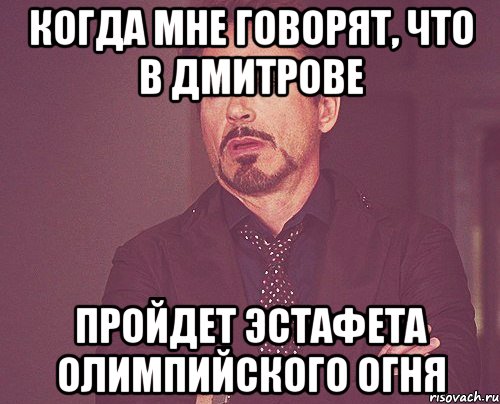 КОГДА МНЕ ГОВОРЯТ, ЧТО В ДМИТРОВЕ

ПРОЙДЕТ ЭСТАФЕТА ОЛИМПИЙСКОГО ОГНЯ

risovach.ru